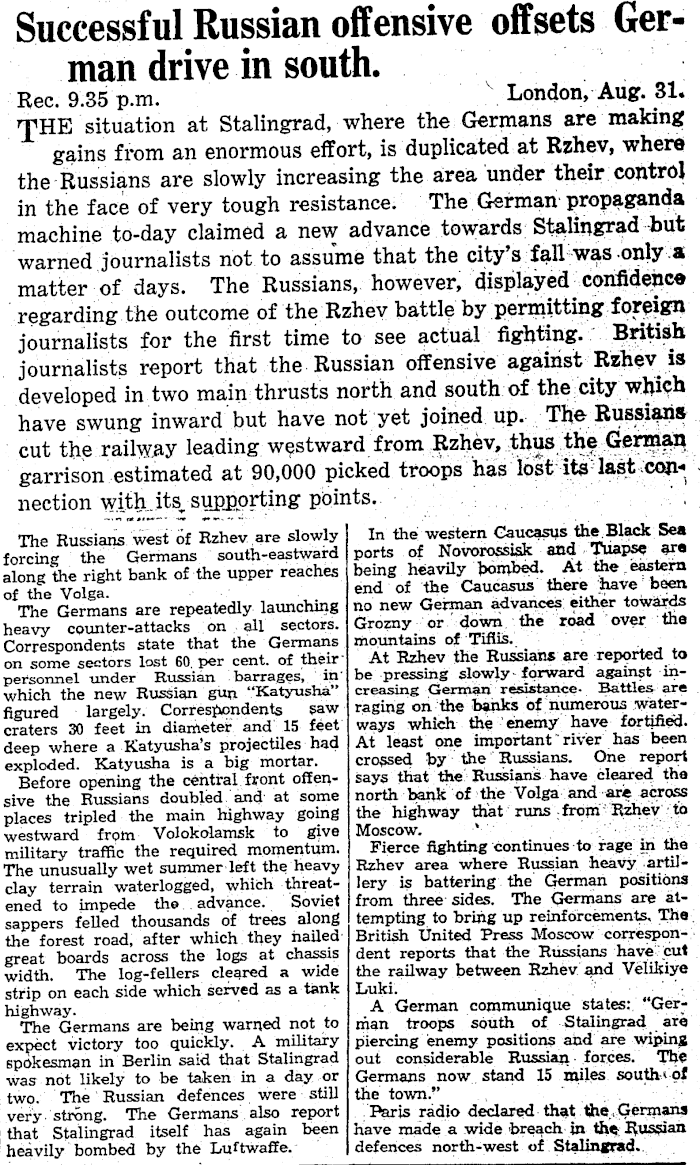 Successful Russian offensive offsets German drive in south.

Rec. 9.35 p.m. London, Aug. 31.

THE situation at Stalingrad, where the Germans are making gains from an enormous effort, is duplicated at Rzhev, where the Russians are slowly increasing the area under their control in the face of very tough resistance. The German propaganda machine to-day claimed a new advance towards Stalingrad but warned journalists not to assume that the city's fall was only a matter of days. The Russians, however, displayed confidence regarding the outcome of the Rzhev battle by permitting foreign journalists for the first time to see actual fighting. British journalists report that the Russian offensive against Rzhev is developed in two main thrusts north and south of the city which have swung inward but have not yet joined up. The Russians cut the railway leading westward from Rzhev, thus the German garrison estimated at 90,000 picked troops has lost its last connection with its supporting points.

The Russians west of Rzhev are slowly forcing the Germans south-eastward along the right bank of the upper reaches of the Volga.

The Germans are repeatedly launching heavy counter-attacks on all sectors. Correspondents state that the Germans on some sectors lost 60 per cent. of their personnel under Russian barrages, in which the new Russian gun "Katyusha" figured largely. Correspondents saw craters 30 feet in diameter and 15 feet deep where a Katyusha's projectiles had exploded. Katyusha is a big mortar.

Before opening the central front offensive the Russians doubled and at some places tripled the main highway going westward from Volokolamsk to give military traffic the required momentum. The unusually wet summer left the heavy clay terrain waterlogged, which threatened to impede the advance. Soviet sappers felled thousands of trees along the forest road, after which they nailed great boards across the logs at chassis width. The log-fellers cleared a wide strip on each side which served as a tank highway.

The Germans are being warned not to expect victory too quickly. A military spokesman in Berlin said that Stalingrad was not likely to be taken in a day or two. The Russian defences were still very strong. The Germans also report that Stalingrad itself has again been heavily bombed by the Luftwaffe.

In the western Caucasus the Black Sea ports of Novorossisk and Tuapse are being heavily bombed. At the eastern end of the Caucasus there have been no new German advances either towards Grozny or down the road over the mountains of Tiflis.

At Rzhev the Russians are reported to be pressing slowly forward against increasing German resistance. Battles are raging on the banks of numerous waterways which the enemy have fortified. At least one important river has been crossed by the Russians. One report says that the Russians have cleared the north bank of the Volga and are across the highway that runs from Rzhev to Moscow.

Fierce fighting continues to rage in the Rzhev area where Russian heavy artillery is battering the German positions from three sides. The Germans are attempting to bring up reinforcements. The British United Press Moscow correspondent reports that the Russians have cut the railway between Rzhev and Velikiye Luki.

A German communique states: "German troops south of Stalingrad are piercing enemy positions and are wiping out considerable Russian forces. The Germans now stand 15 miles south of the town."

Paris radio declared that the Germans have made a wide breach in the Russian defences north-west of Stalingrad.